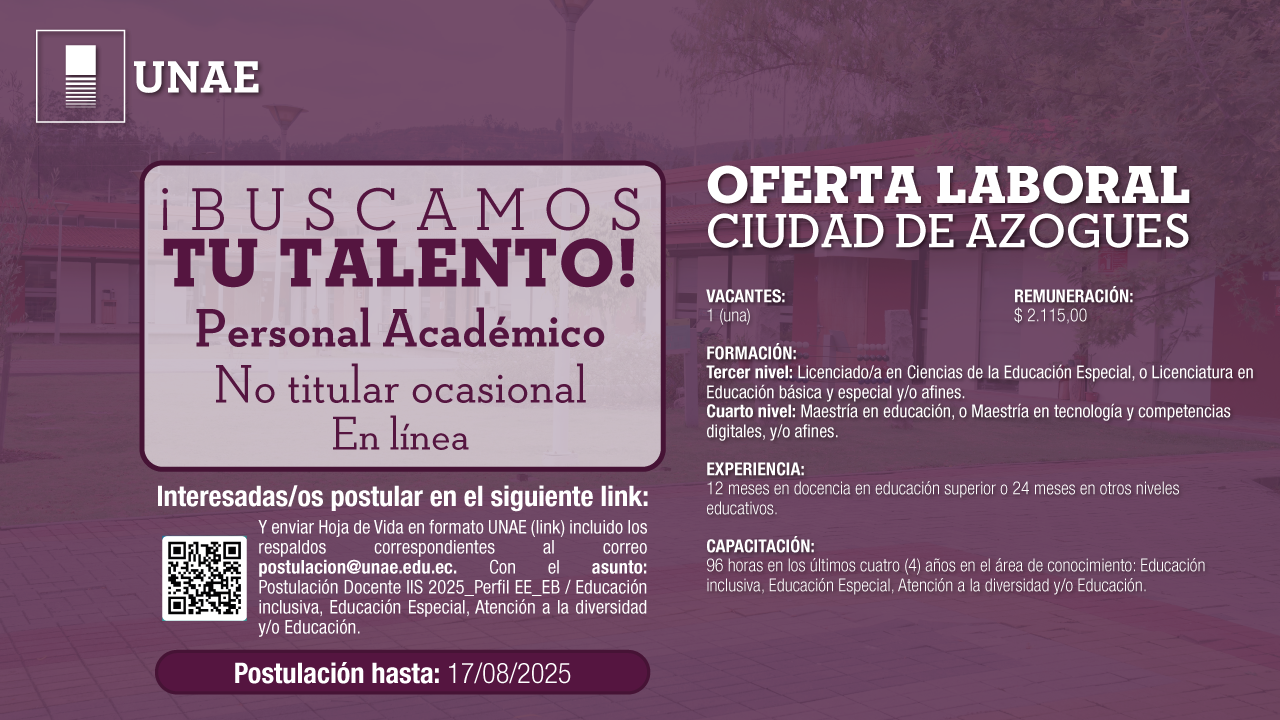 UNAE

¡BUSCAMOS TU TALENTO!

Personal Académico
No titular ocasional
En línea

Interesadas/os postular en el siguiente link:

Y enviar Hoja de Vida en formato UNAE (link) incluido los respaldos correspondientes al correo postulacion@unae.edu.ec. Con el asunto: Postulación Docente IIS 2025_Perfil EE_EB / Educación inclusiva, Educación Especial, Atención a la diversidad y/o Educación.

Postulación hasta: 17/08/2025

OFERTA LABORAL
CIUDAD DE AZOGUES

VACANTES:
1 (una)

REMUNERACIÓN:
$ 2.115,00

FORMACIÓN:
Tercer nivel: Licenciado/a en Ciencias de la Educación Especial, o Licenciatura en Educación básica y especial y/o afines.
Cuarto nivel: Maestría en educación, o Maestría en tecnología y competencias digitales, y/o afines.

EXPERIENCIA:
12 meses en docencia en educación superior o 24 meses en otros niveles educativos.

CAPACITACIÓN:
96 horas en los últimos cuatro (4) años en el área de conocimiento: Educación inclusiva, Educación Especial, Atención a la diversidad y/o Educación.